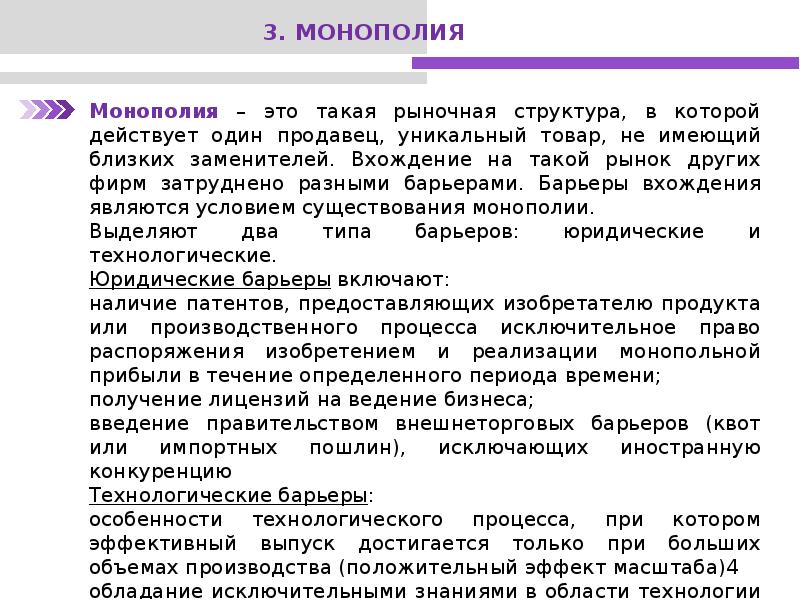 3. МОНОПОЛИЯ

Монополия – это такая рыночная структура, в которой действует один продавец, уникальный товар, не имеющий близких заменителей. Вхождение на такой рынок других фирм затруднено разными барьерами. Барьеры вхождения являются условием существования монополии.

Выделяют два типа барьеров: юридические и технологические.

Юридические барьеры включают:

наличие патентов, предоставляющих изобретателю продукта или производственного процесса исключительное право распоряжения изобретением и реализации монопольной прибыли в течение определенного периода времени;

получение лицензий на ведение бизнеса;

введение правительством внешнеторговых барьеров (квот или импортных пошлин), исключающих иностранную конкуренцию

Технологические барьеры:

особенности технологического процесса, при котором эффективный выпуск достигается только при больших объемах производства (положительный эффект масштаба)4

обладание исключительными знаниями в области технологии